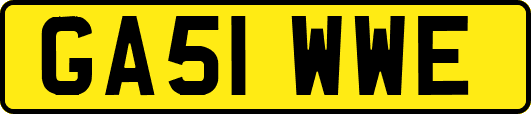 GA51 WWE